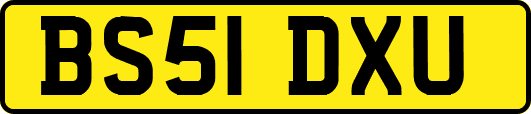 BS51 DXU